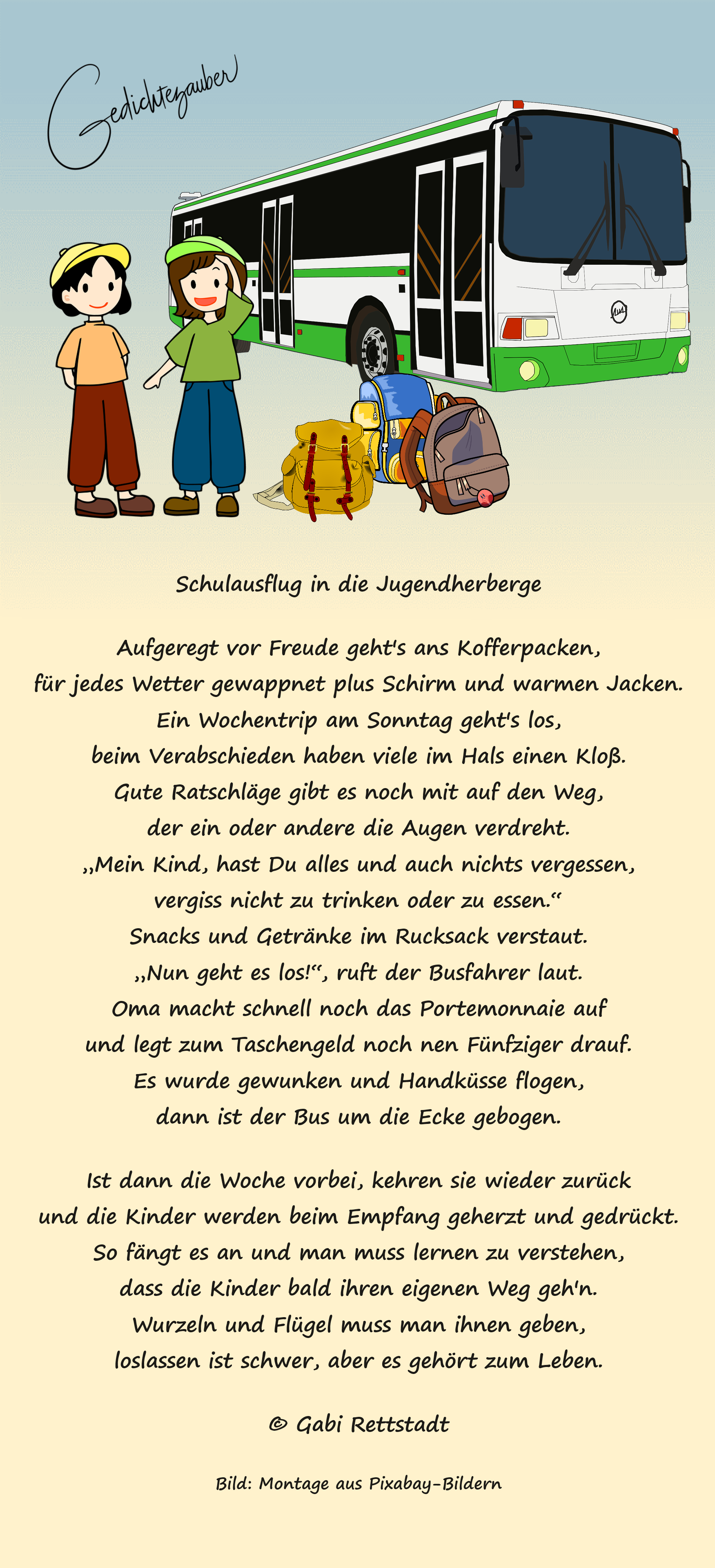 Gedichtezauber

Schulausflug in die Jugendherberge

Aufgeregt vor Freude geht's ans Kofferpacken,
für jedes Wetter gewappnet plus Schirm und warmen Jacken.
Ein Wochentrip am Sonntag geht's los,
beim Verabschieden haben viele im Hals einen Kloß.
Gute Ratschläge gibt es noch mit auf den Weg,
der ein oder andere die Augen verdreht.
„Mein Kind, hast Du alles und auch nichts vergessen,
vergiss nicht zu trinken oder zu essen.“
Snacks und Getränke im Rucksack verstaut.
„Nun geht es los!“, ruft der Busfahrer laut.
Oma macht schnell noch das Portemonnaie auf
und legt zum Taschengeld noch nen Fünfziger drauf.
Es wurde gewunken und Handküsse flogen,
dann ist der Bus um die Ecke gebogen.

Ist dann die Woche vorbei, kehren sie wieder zurück
und die Kinder werden beim Empfang geherzt und gedrückt.
So fängt es an und man muss lernen zu verstehen,
dass die Kinder bald ihren eigenen Weg geh'n.
Wurzeln und Flügel muss man ihnen geben,
loslassen ist schwer, aber es gehört zum Leben.

© Gabi Rettstadt

Bild: Montage aus Pixabay-Bildern